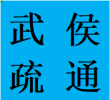 武侯
疏通